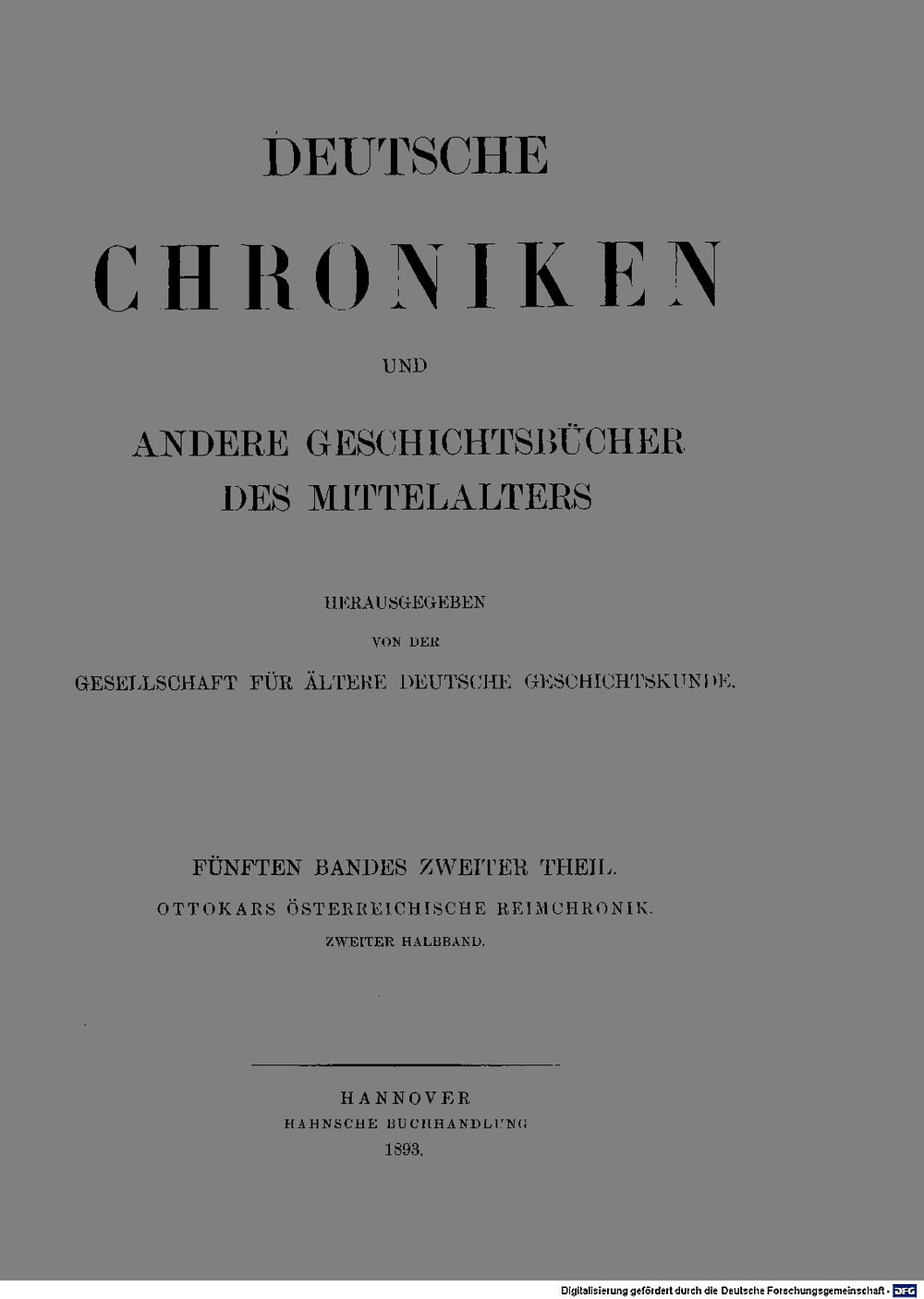 DEUTSCHE

CHRONIKEN

UND

ANDERE GESCHICHTSBÜCHER DES MITTELALTERS

HERAUSGEGEBEN

VON DER

GESELLSCHAFT FÜR ÄLTERE DEUTSCHE GESCHICHTSKUNDE.

FÜNFTEN BANDES ZWEITER THEIL.

OTTOKARS ÖSTERREICHISCHE REIMCHRONIK.

ZWEITER HALBBAND.

HANNOVER
HAHNSCHE BUCHHANDLUNG
1893.

Digitalisierung gefördert durch die Deutsche Forschungsgemeinschaft - DFG